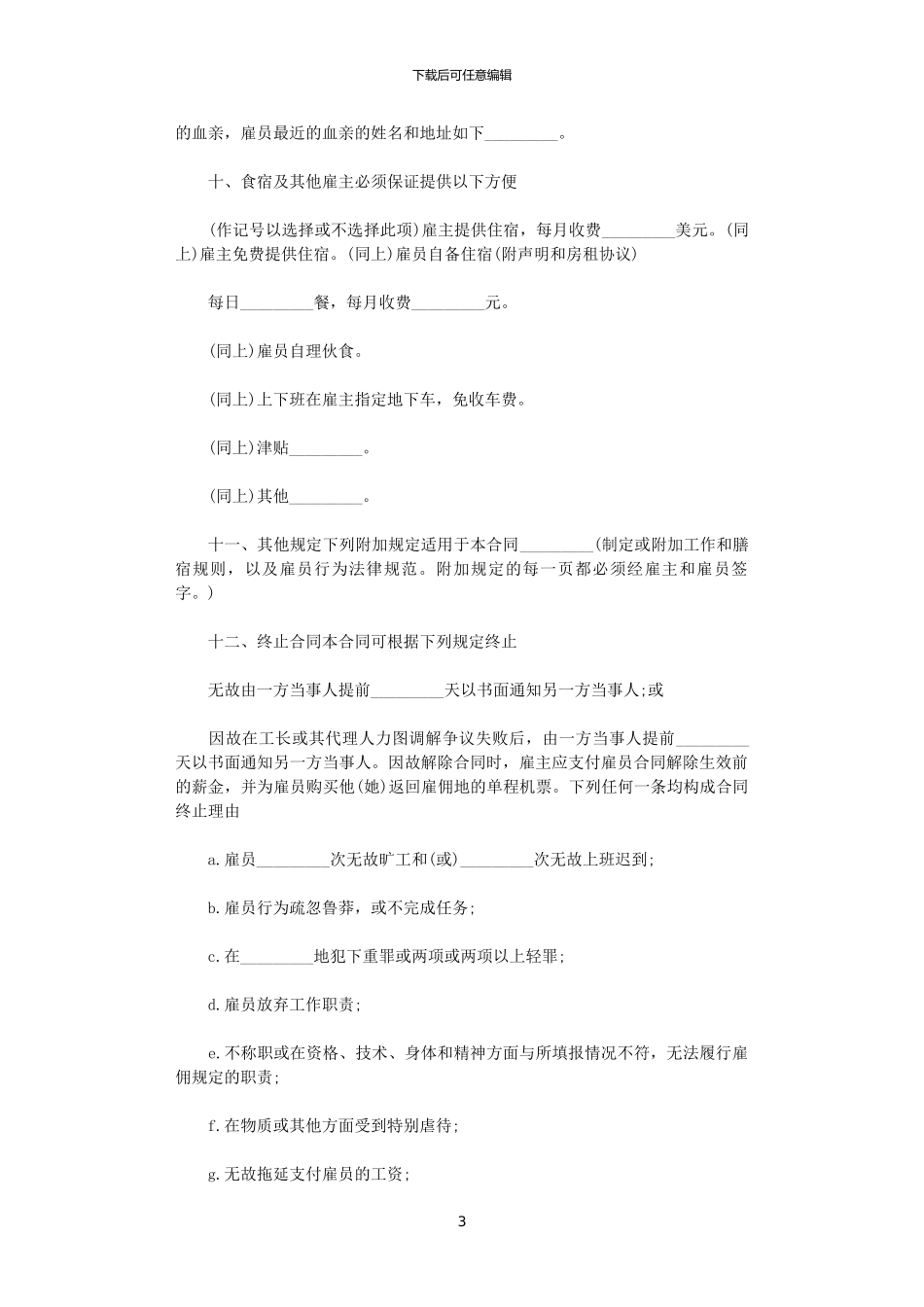 下载后可任意编辑

的血亲，雇员最近的血亲的姓名和地址如下_________。

十、食宿及其他雇主必须保证提供以下方便

(作记号以选择或不选择此项)雇主提供住宿，每月收费_________美元。(同上)雇主免费提供住宿。(同上)雇员自备住宿(附声明和房租协议)

每日_________餐，每月收费_________元。

(同上)雇员自理伙食。

(同上)上下班在雇主指定地下车，免收车费。

(同上)津贴_________。

(同上)其他_________。

十一、其他规定下列附加规定适用于本合同_________(制定或附加工作和膳宿规则，以及雇员行为法律规范。附加规定的每一页都必须经雇主和雇员签字。)

十二、终止合同本合同可根据下列规定终止

无故由一方当事人提前_________天以书面通知另一方当事人;或

因故在工长或其代理人力图调解争议失败后，由一方当事人提前_________天以书面通知另一方当事人。因故解除合同时，雇主应支付雇员合同解除生效前的薪金，并为雇员购买他(她)返回雇佣地的单程机票。下列任何一条均构成合同终止理由

a.雇员_________次无故旷工和(或)_________次无故上班迟到;

b.雇员行为疏忽鲁莽，或不完成任务;

c.在_________地犯下重罪或两项或两项以上轻罪;

d.雇员放弃工作职责;

e.不称职或在资格、技术、身体和精神方面与所填报情况不符，无法履行雇佣规定的职责;

f.在物质或其他方面受到特别虐待;

g.无故拖延支付雇员的工资;

3